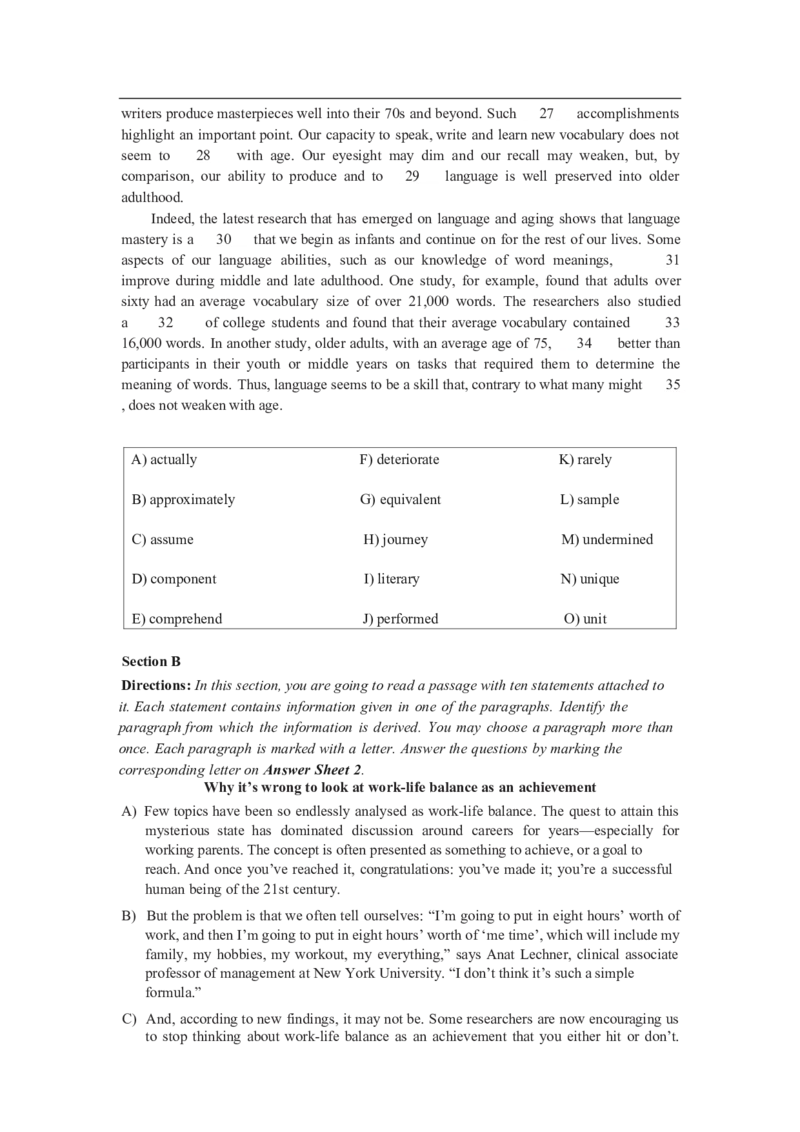 writers produce masterpieces well into their 70s and beyond. Such 27 accomplishments highlight an important point. Our capacity to speak, write and learn new vocabulary does not seem to 28 with age. Our eyesight may dim and our recall may weaken, but, by comparison, our ability to produce and to 29 language is well preserved into older adulthood.

Indeed, the latest research that has emerged on language and aging shows that language mastery is a 30 that we begin as infants and continue on for the rest of our lives. Some aspects of our language abilities, such as our knowledge of word meanings, 31 improve during middle and late adulthood. One study, for example, found that adults over sixty had an average vocabulary size of over 21,000 words. The researchers also studied a 32 of college students and found that their average vocabulary contained 33 16,000 words. In another study, older adults, with an average age of 75, 34 better than participants in their youth or middle years on tasks that required them to determine the meaning of words. Thus, language seems to be a skill that, contrary to what many might 35 , does not weaken with age.

| A) actually | F) deteriorate | K) rarely |
|---|---|---|
| B) approximately | G) equivalent | L) sample |
| C) assume | H) journey | M) undermined |
| D) component | I) literary | N) unique |
| E) comprehend | J) performed | O) unit |

Section B

Directions: In this section, you are going to read a passage with ten statements attached to it. Each statement contains information given in one of the paragraphs. Identify the paragraph from which the information is derived. You may choose a paragraph more than once. Each paragraph is marked with a letter. Answer the questions by marking the corresponding letter on Answer Sheet 2.

Why it's wrong to look at work-life balance as an achievement

A) Few topics have been so endlessly analysed as work-life balance. The quest to attain this mysterious state has dominated discussion around careers for years—especially for working parents. The concept is often presented as something to achieve, or a goal to reach. And once you've reached it, congratulations: you've made it; you're a successful human being of the 21st century.

B) But the problem is that we often tell ourselves: "I'm going to put in eight hours' worth of work, and then I'm going to put in eight hours' worth of 'me time', which will include my family, my hobbies, my workout, my everything," says Anat Lechner, clinical associate professor of management at New York University. "I don't think it's such a simple formula."

C) And, according to new findings, it may not be. Some researchers are now encouraging us to stop thinking about work-life balance as an achievement that you either hit or don't.